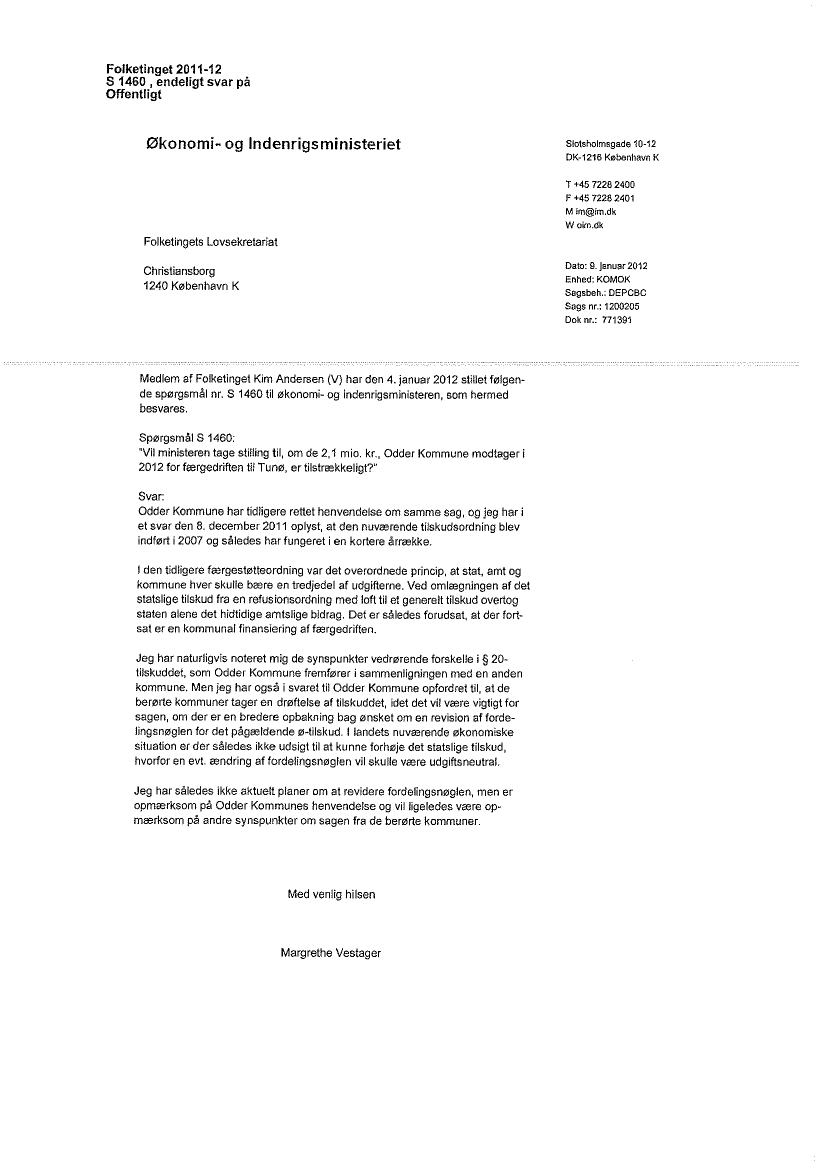 Folketinget 2011-12
S 1460 , endeligt svar på
Offentligt

Økonomi- og Indenrigsministeriet

Slotsholmsgade 10-12
DK-1216 København K

T +45 7228 2400
F +45 7228 2401
M im@im.dk
W oim.dk

Folketingets Lovsekretariat

Christiansborg
1240 København K

Dato: 9. januar 2012
Enhed: KOMOK
Sagsbeh.: DEPCBC
Sags nr.: 1200205
Dok nr.: 771391

Medlem af Folketinget Kim Andersen (V) har den 4. januar 2012 stillet følgende spørgsmål nr. S 1460 til økonomi- og indenrigsministeren, som hermed besvares.

Spørgsmål S 1460:
"Vil ministeren tage stilling til, om de 2,1 mio. kr., Odder Kommune modtager i 2012 for færgedriften til Tunø, er tilstrækkeligt?"

Svar:
Odder Kommune har tidligere rettet henvendelse om samme sag, og jeg har i et svar den 8. december 2011 oplyst, at den nuværende tilskudsordning blev indført i 2007 og således har fungeret i en kortere årrække.

I den tidligere færgestøtteordning var det overordnede princip, at stat, amt og kommune hver skulle bære en tredjedel af udgifterne. Ved omlægningen af det statslige tilskud fra en refusionsordning med loft til et generelt tilskud overtog staten alene det hidtidige amtslige bidrag. Det er således forudsat, at der fortsat er en kommunal finansiering af færgedriften.

Jeg har naturligvis noteret mig de synspunkter vedrørende forskelle i § 20-tilskuddet, som Odder Kommune fremfører i sammenligningen med en anden kommune. Men jeg har også i svaret til Odder Kommune opfordret til, at de berørte kommuner tager en drøftelse af tilskuddet, idet det vil være vigtigt for sagen, om der er en bredere opbakning bag ønsket om en revision af fordelingsnøglen for det pågældende ø-tilskud. I landets nuværende økonomiske situation er der således ikke udsigt til at kunne forhøje det statslige tilskud, hvorfor en evt. ændring af fordelingsnøglen vil skulle være udgiftsneutral.

Jeg har således ikke aktuelt planer om at revidere fordelingsnøglen, men er opmærksom på Odder Kommunes henvendelse og vil ligeledes være opmærksom på andre synspunkter om sagen fra de berørte kommuner.

Med venlig hilsen

Margrethe Vestager